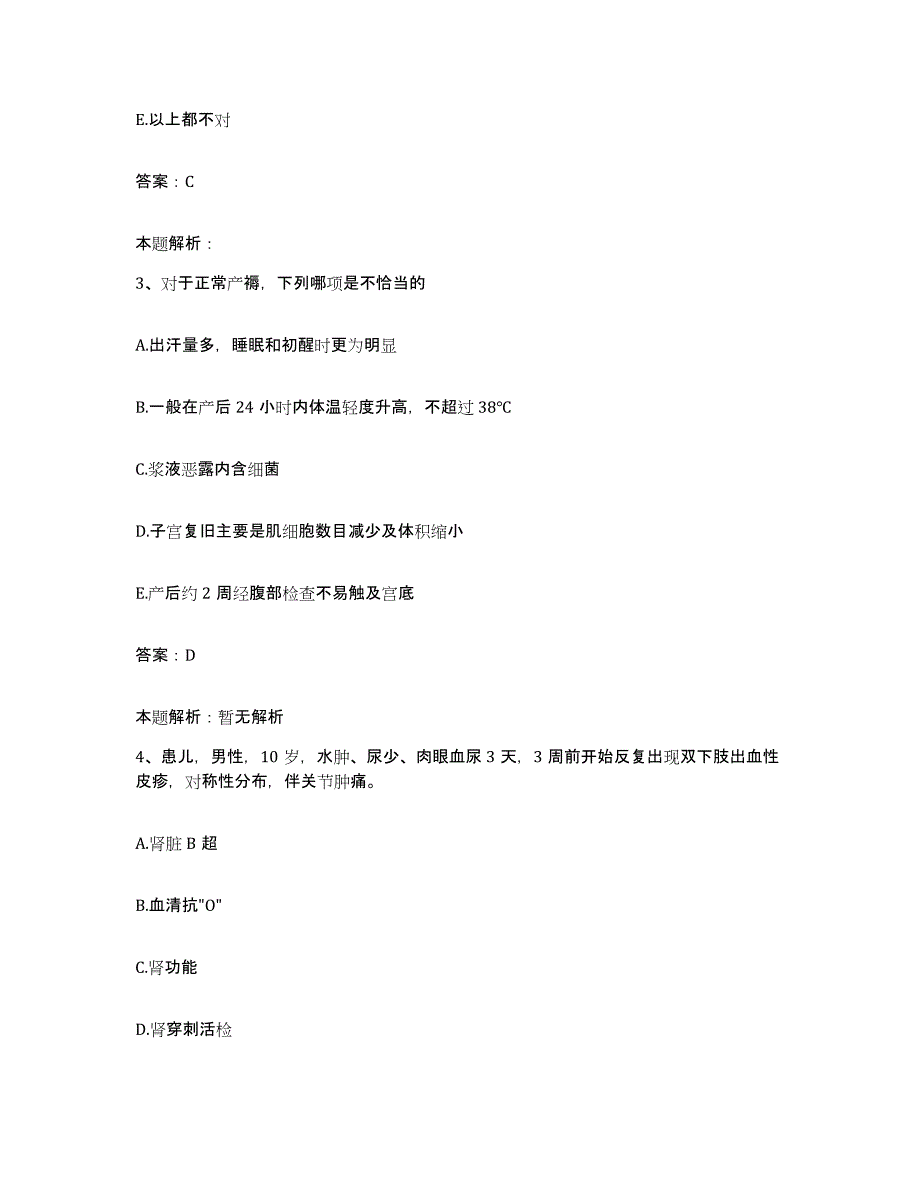 E.以上都不对

答案：C

本题解析：

3、对于正常产褥，下列哪项是不恰当的

A.出汗量多，睡眠和初醒时更为明显

B.一般在产后 24 小时内体温轻度升高，不超过 38℃

C.浆液恶露内含细菌

D.子宫复旧主要是肌细胞数目减少及体积缩小

E.产后约 2 周经腹部检查不易触及宫底

答案：D

本题解析：暂无解析

4、患儿，男性，10 岁，水肿、尿少、肉眼血尿 3 天，3 周前开始反复出现双下肢出血性皮疹，对称性分布，伴关节肿痛。

A.肾脏 B 超

B.血清抗"O"

C.肾功能

D.肾穿刺活检